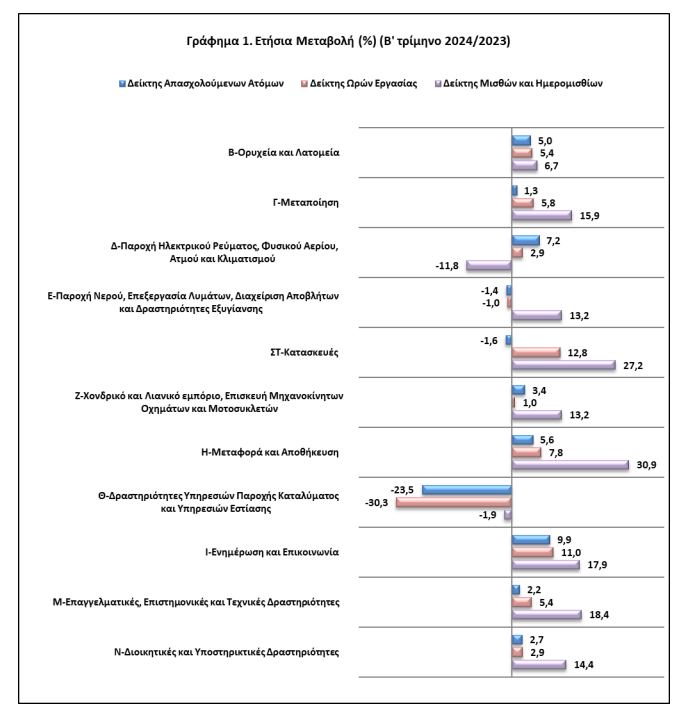 Γράφημα 1. Ετήσια Μεταβολή (%) (Β' τρίμηνο 2024/2023)

Δείκτης Απασχολούμενων Ατόμων   Δείκτης Ωρών Εργασίας   Δείκτης Μισθών και Ημερομισθίων

Β-Ορυχεία και Λατομεία
5,0
5,4
6,7

Γ-Μεταποίηση
1,3
5,8
15,9

Δ-Παροχή Ηλεκτρικού Ρεύματος, Φυσικού Αερίου, Ατμού και Κλιματισμού
7,2
2,9
-11,8

Ε-Παροχή Νερού, Επεξεργασία Λυμάτων, Διαχείριση Αποβλήτων και Δραστηριότητες Εξυγίανσης
-1,4
-1,0
13,2

ΣΤ-Κατασκευές
-1,6
12,8
27,2

Ζ-Χονδρικό και Λιανικό εμπόριο, Επισκευή Μηχανοκίνητων Οχημάτων και Μοτοσυκλετών
3,4
1,0
13,2

Η-Μεταφορά και Αποθήκευση
5,6
7,8
30,9

Θ-Δραστηριότητες Υπηρεσιών Παροχής Καταλύματος και Υπηρεσιών Εστίασης
-23,5
-30,3
-1,9

Ι-Ενημέρωση και Επικοινωνία
9,9
11,0
17,9

Μ-Επαγγελματικές, Επιστημονικές και Τεχνικές Δραστηριότητες
2,2
5,4
18,4

Ν-Διοικητικές και Υποστηρικτικές Δραστηριότητες
2,7
2,9
14,4